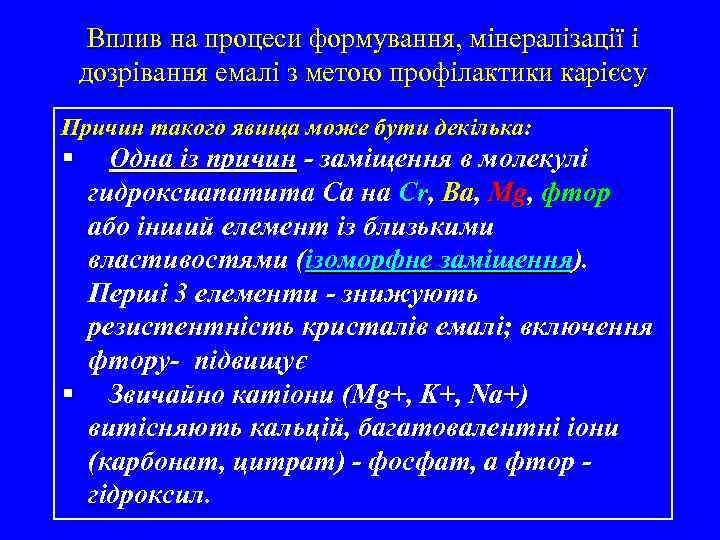 Вплив на процеси формування, мінералізації і дозрівання емалі з метою профілактики карієсу

Причин такого явища може бути декілька:

▪ Одна із причин - заміщення в молекулі гидроксиапатита Са на Cr, Ba, Mg, фтор або інший елемент із близькими властивостями (ізоморфне заміщення). Перші 3 елементи - знижують резистентність кристалів емалі; включення фтору- підвищує

▪ Звичайно катіони (Mg+, K+, Na+) витісняють кальцій, багатовалентні іони (карбонат, цитрат) - фосфат, а фтор - гідроксил.